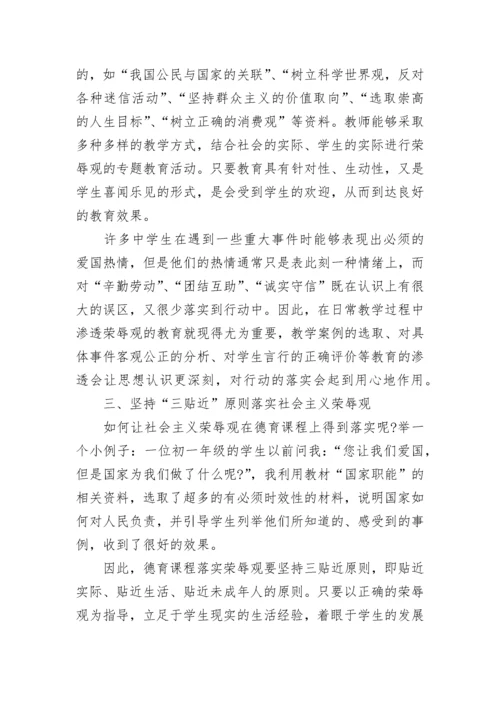 的，如“我国公民与国家的关联”、“树立科学世界观，反对各种迷信活动”、“坚持群众主义的价值取向”、“选取崇高的人生目标”、“树立正确的消费观”等资料。教师能够采取多种多样的教学方式，结合社会的实际、学生的实际进行荣辱观的专题教育活动。只要教育具有针对性、生动性，又是学生喜闻乐见的形式，是会受到学生的欢迎，从而到达良好的教育效果。

许多中学生在遇到一些重大事件时能够表现出必须的爱国热情，但是他们的热情通常只是表此刻一种情绪上，而对“辛勤劳动”、“团结互助”、“诚实守信”既在认识上有很大的误区，又很少落实到行动中。因此，在日常教学过程中渗透荣辱观的教育就现得尤为重要，教学案例的选取、对具体事件客观公正的分析、对学生言行的正确评价等教育的渗透会让思想认识更深刻，对行动的落实会起到用心地作用。

三、坚持“三贴近”原则落实社会主义荣辱观

如何让社会主义荣辱观在德育课程上得到落实呢?举一个小例子：一位初一年级的学生以前问我：“您让我们爱国，但是国家为我们做了什么呢?”，我利用教材“国家职能”的相关资料，选取了超多的有必须时效性的材料，说明国家如何对人民负责，并引导学生列举他们所知道的、感受到的事例，收到了很好的效果。

因此，德育课程落实荣辱观要坚持三贴近原则，即贴近实际、贴近生活、贴近未成年人的原则。只要以正确的荣辱观为指导，立足于学生现实的生活经验，着眼于学生的发展